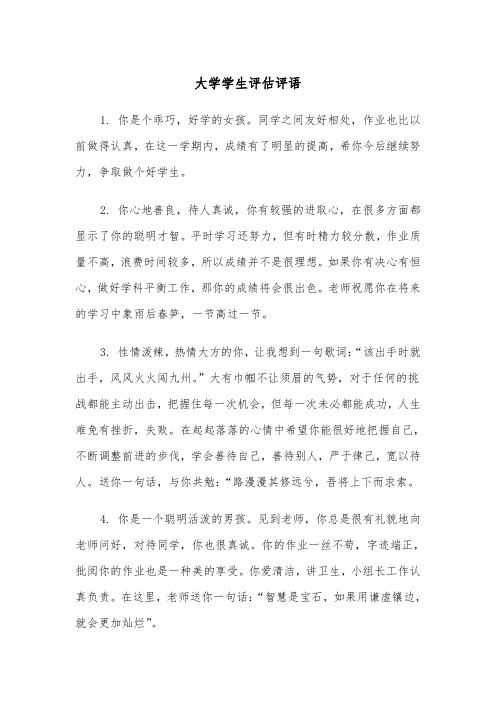 大学学生评估评语

1. 你是个乖巧，好学的女孩。同学之间友好相处，作业也比以前做得认真，在这一学期内，成绩有了明显的提高，希你今后继续努力，争取做个好学生。

2. 你心地善良，待人真诚，你有较强的进取心，在很多方面都显示了你的聪明才智。平时学习还努力，但有时精力较分散，作业质量不高，浪费时间较多，所以成绩并不是很理想。如果你有决心有恒心，做好学科平衡工作，那你的成绩将会很出色。老师祝愿你在将来的学习中象雨后春笋，一节高过一节。

3. 性情泼辣，热情大方的你，让我想到一句歌词：“该出手时就出手，风风火火闯九州。”大有巾帼不让须眉的气势，对于任何的挑战都能主动出击，把握住每一次机会，但每一次未必都能成功，人生难免有挫折，失败。在起起落落的心情中希望你能很好地把握自己，不断调整前进的步伐，学会善待自己，善待别人，严于律己，宽以待人。送你一句话，与你共勉：“路漫漫其修远兮，吾将上下而求索。

4. 你是一个聪明活泼的男孩。见到老师，你总是很有礼貌地向老师问好，对待同学，你也很真诚。你的作业一丝不苟，字迹端正，批阅你的作业也是一种美的享受。你爱清洁，讲卫生，小组长工作认真负责。在这里，老师送你一句话：“智慧是宝石，如果用谦虚镶边，就会更加灿烂”。